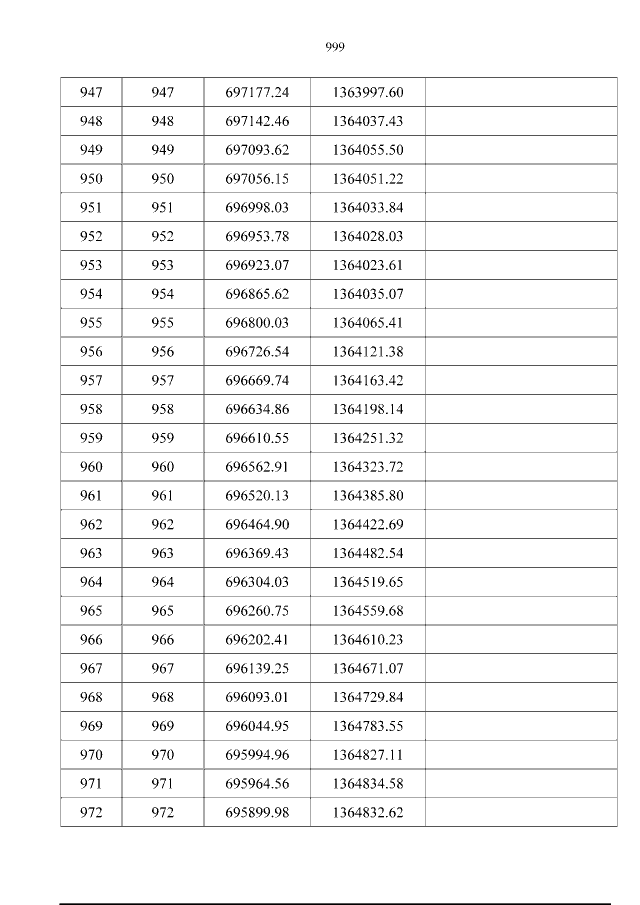 999

| 947 | 947 | 697177.24 | 1363997.60 |  |
|---|---|---|---|---|
| 948 | 948 | 697142.46 | 1364037.43 |  |
| 949 | 949 | 697093.62 | 1364055.50 |  |
| 950 | 950 | 697056.15 | 1364051.22 |  |
| 951 | 951 | 696998.03 | 1364033.84 |  |
| 952 | 952 | 696953.78 | 1364028.03 |  |
| 953 | 953 | 696923.07 | 1364023.61 |  |
| 954 | 954 | 696865.62 | 1364035.07 |  |
| 955 | 955 | 696800.03 | 1364065.41 |  |
| 956 | 956 | 696726.54 | 1364121.38 |  |
| 957 | 957 | 696669.74 | 1364163.42 |  |
| 958 | 958 | 696634.86 | 1364198.14 |  |
| 959 | 959 | 696610.55 | 1364251.32 |  |
| 960 | 960 | 696562.91 | 1364323.72 |  |
| 961 | 961 | 696520.13 | 1364385.80 |  |
| 962 | 962 | 696464.90 | 1364422.69 |  |
| 963 | 963 | 696369.43 | 1364482.54 |  |
| 964 | 964 | 696304.03 | 1364519.65 |  |
| 965 | 965 | 696260.75 | 1364559.68 |  |
| 966 | 966 | 696202.41 | 1364610.23 |  |
| 967 | 967 | 696139.25 | 1364671.07 |  |
| 968 | 968 | 696093.01 | 1364729.84 |  |
| 969 | 969 | 696044.95 | 1364783.55 |  |
| 970 | 970 | 695994.96 | 1364827.11 |  |
| 971 | 971 | 695964.56 | 1364834.58 |  |
| 972 | 972 | 695899.98 | 1364832.62 |  |